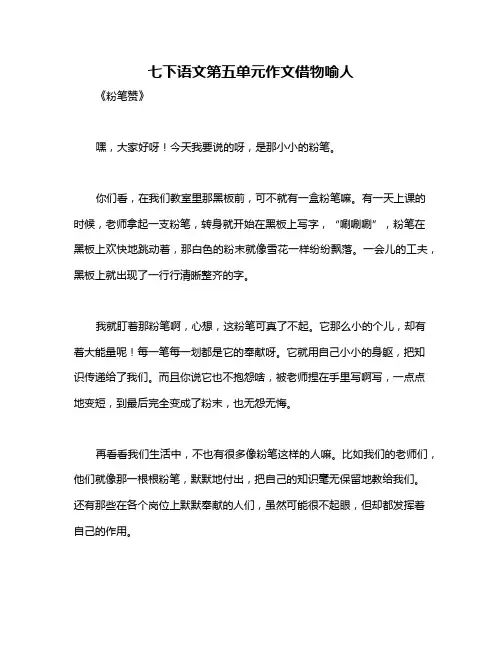 七下语文第五单元作文借物喻人

《粉笔赞》

嘿，大家好呀！今天我要说的呀，是那小小的粉笔。

你们看，在我们教室里那黑板前，可不就有一盒粉笔嘛。有一天上课的时候，老师拿起一支粉笔，转身就开始在黑板上写字，“唰唰唰”，粉笔在黑板上欢快地跳动着，那白色的粉末就像雪花一样纷纷飘落。一会儿的工夫，黑板上就出现了一行行清晰整齐的字。

我就盯着那粉笔啊，心想，这粉笔可真了不起。它那么小的个儿，却有着大能量呢！每一笔每一划都是它的奉献呀。它就用自己小小的身躯，把知识传递给了我们。而且你说它也不抱怨啥，被老师捏在手里写啊写，一点点地变短，到最后完全变成了粉末，也无怨无悔。

再看看我们生活中，不也有很多像粉笔这样的人嘛。比如我们的老师们，他们就像那一根根粉笔，默默地付出，把自己的知识毫无保留地教给我们。还有那些在各个岗位上默默奉献的人们，虽然可能很不起眼，但却都发挥着自己的作用。